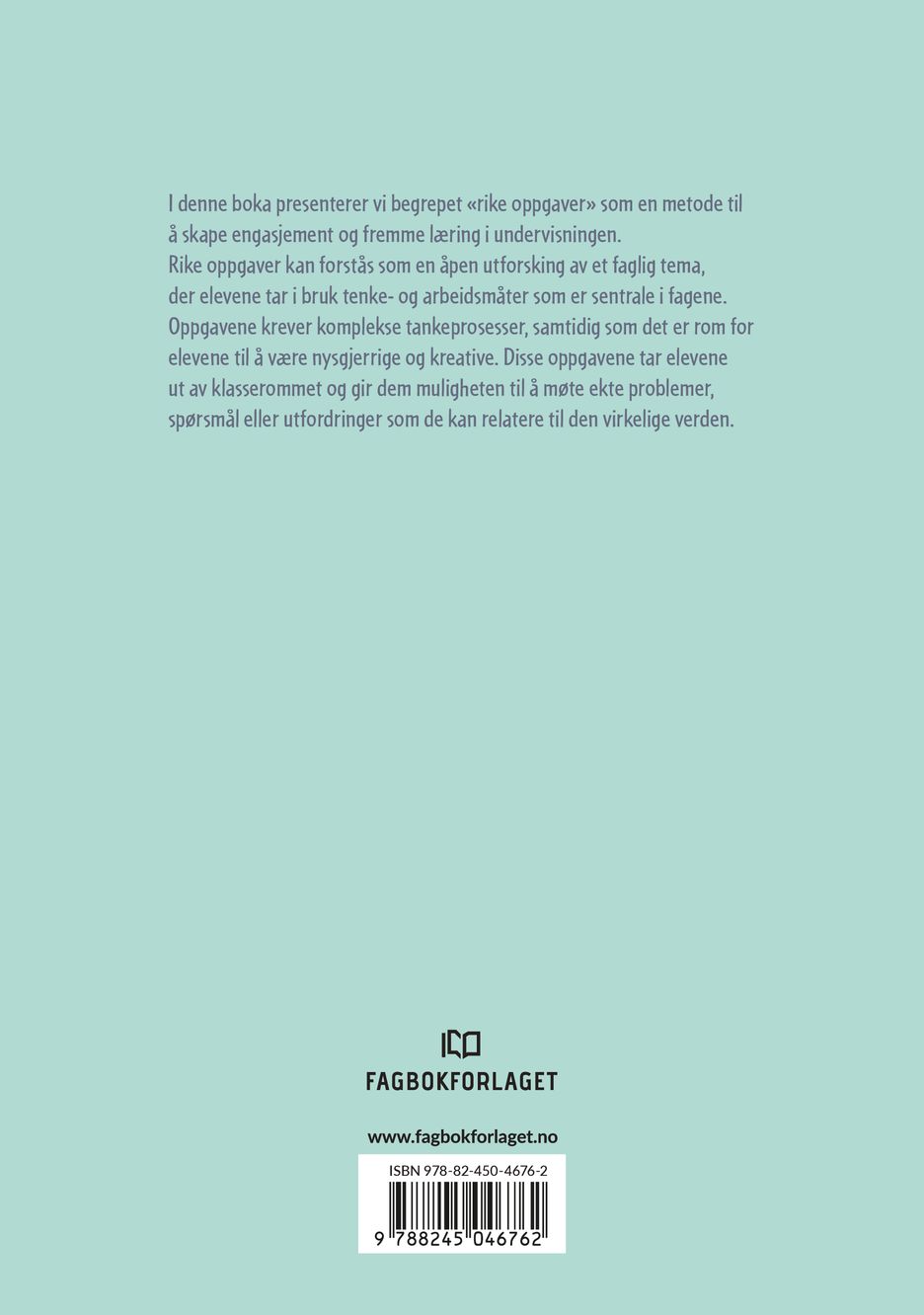 I denne boka presenterer vi begrepet «rike oppgaver» som en metode til å skape engasjement og fremme læring i undervisningen.
Rike oppgaver kan forstås som en åpen utforsking av et faglig tema, der elevene tar i bruk tenke- og arbeidsmåter som er sentrale i fagene. Oppgavene krever komplekse tankeprosesser, samtidig som det er rom for elevene til å være nysgjerrige og kreative. Disse oppgavene tar elevene ut av klasserommet og gir dem muligheten til å møte ekte problemer, spørsmål eller utfordringer som de kan relatere til den virkelige verden.

FAGBOKFORLAGET

www.fagbokforlaget.no

ISBN 978-82-450-4676-2

9 788245 046762